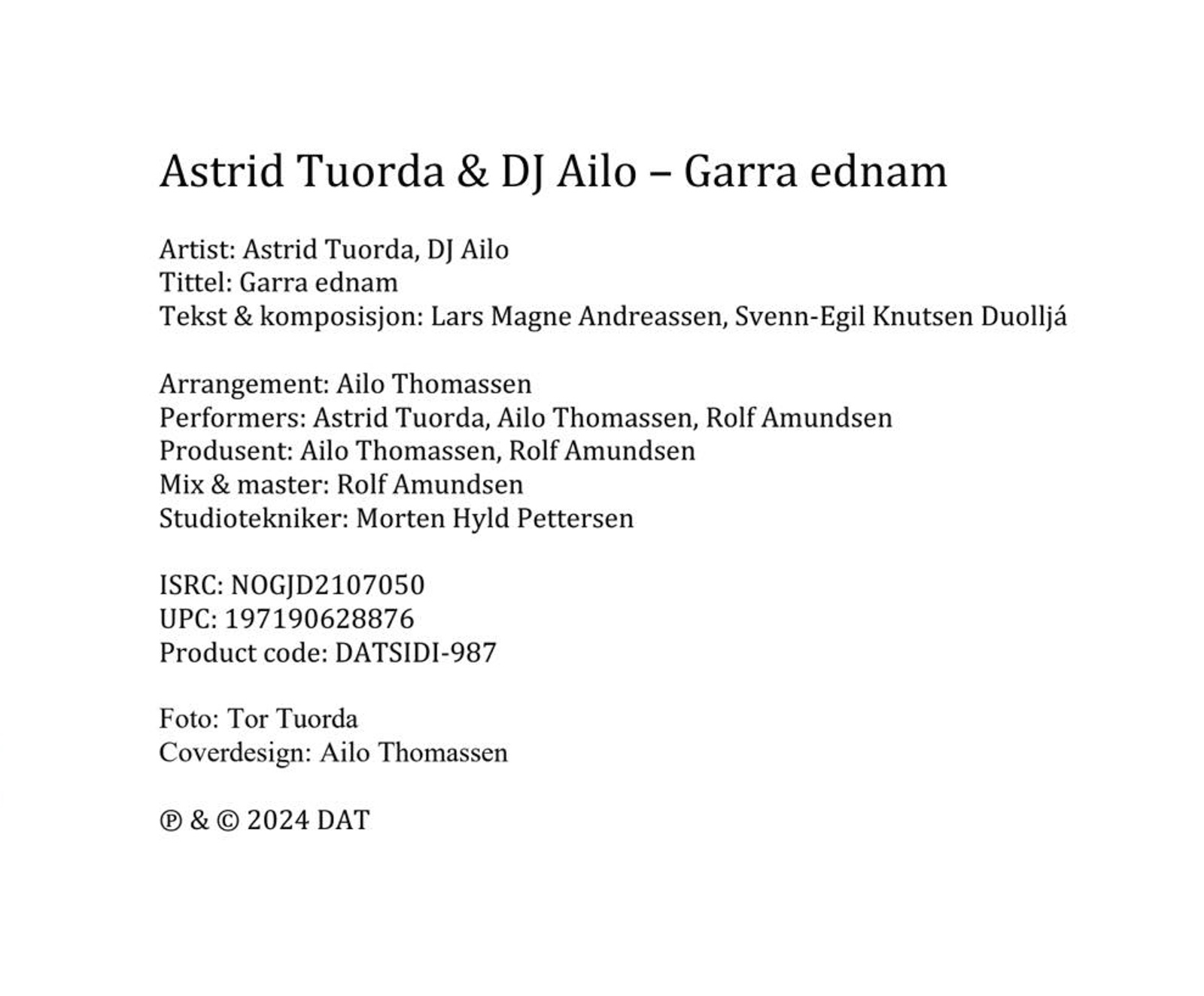 Astrid Tuorda & DJ Ailo – Garra ednam

Artist: Astrid Tuorda, DJ Ailo
Tittel: Garra ednam
Tekst & komposisjon: Lars Magne Andreassen, Svenn-Egil Knutsen Duolljá

Arrangement: Ailo Thomassen
Performers: Astrid Tuorda, Ailo Thomassen, Rolf Amundsen
Produsent: Ailo Thomassen, Rolf Amundsen
Mix & master: Rolf Amundsen
Studiotekniker: Morten Hyld Pettersen

ISRC: NOGJD2107050
UPC: 197190628876
Product code: DATSIDI-987

Foto: Tor Tuorda
Coverdesign: Ailo Thomassen

℗ & © 2024 DAT